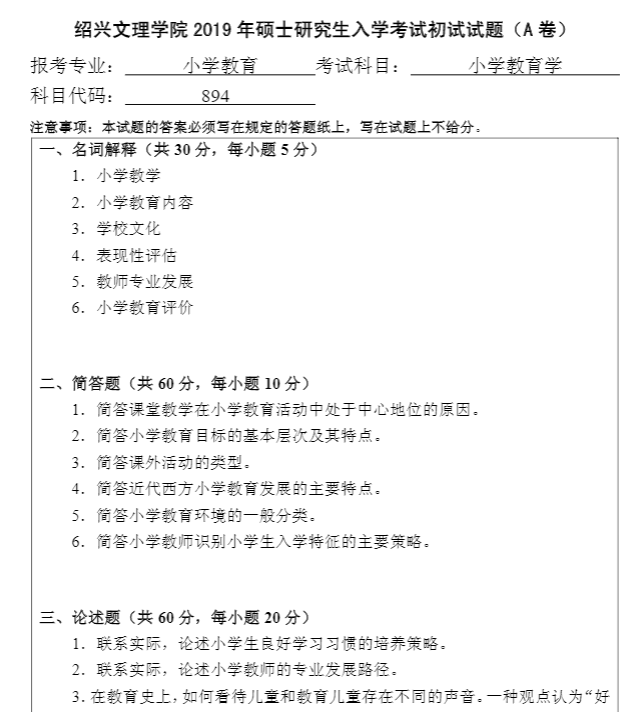 绍兴文理学院 2019 年硕士研究生入学考试初试试题（A 卷）

报考专业：小学教育 考试科目：小学教育学

科目代码：894

注意事项：本试题的答案必须写在规定的答题纸上，写在试题上不给分。

一、名词解释（共 30 分，每小题 5 分）

1. 小学教学
2. 小学教育内容
3. 学校文化
4. 表现性评估
5. 教师专业发展
6. 小学教育评价

二、简答题（共 60 分，每小题 10 分）

1. 简答课堂教学在小学教育活动中处于中心地位的原因。
2. 简答小学教育目标的基本层次及其特点。
3. 简答课外活动的类型。
4. 简答近代西方小学教育发展的主要特点。
5. 简答小学教育环境的一般分类。
6. 简答小学教师识别小学生入学特征的主要策略。

三、论述题（共 60 分，每小题 20 分）

1. 联系实际，论述小学生良好学习习惯的培养策略。
2. 联系实际，论述小学教师的专业发展路径。
3. 在教育史上，如何看待儿童和教育儿童存在不同的声音。一种观点认为“好